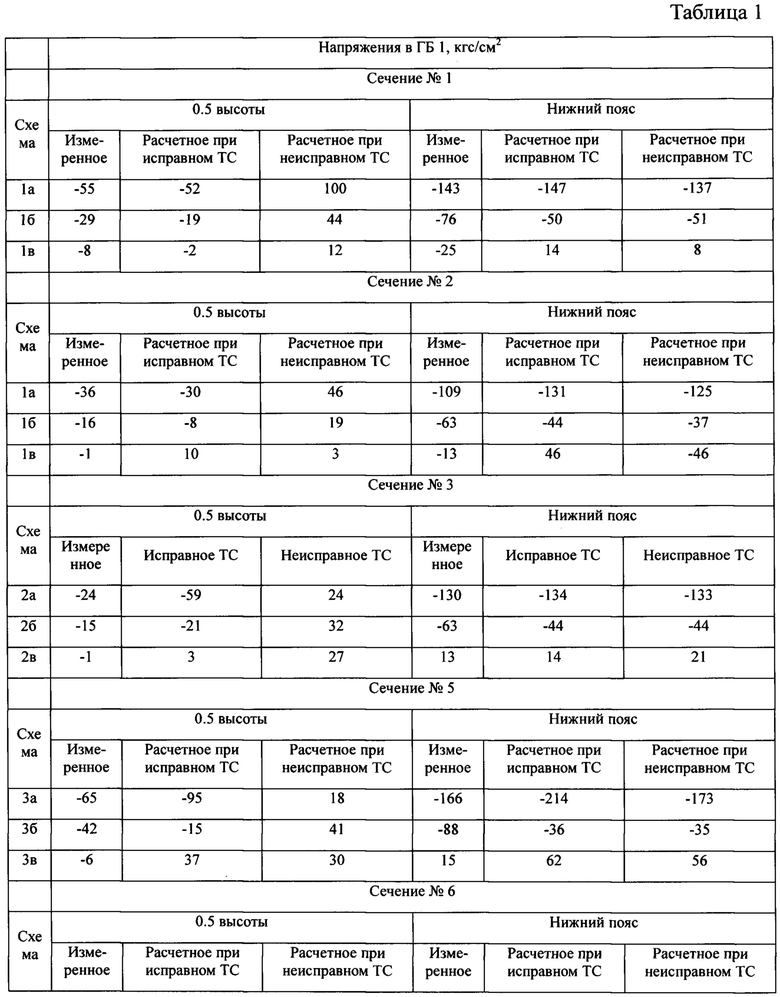 Таблица 1

| | Напряжения в ГБ 1, кгс/см$^2$ | | | | | |
|---|---|---|---|---|---|---|
| | Сечение № 1 | | | | | |
| Схема | 0.5 высоты | | | Нижний пояс | | |
| | Измеренное | Расчетное при исправном ТС | Расчетное при неисправном ТС | Измеренное | Расчетное при исправном ТС | Расчетное при неисправном ТС |
| 1а | -55 | -52 | 100 | -143 | -147 | -137 |
| 1б | -29 | -19 | 44 | -76 | -50 | -51 |
| 1в | -8 | -2 | 12 | -25 | 14 | 8 |
| | Сечение № 2 | | | | | |
| Схема | 0.5 высоты | | | Нижний пояс | | |
| | Измеренное | Расчетное при исправном ТС | Расчетное при неисправном ТС | Измеренное | Расчетное при исправном ТС | Расчетное при неисправном ТС |
| 1а | -36 | -30 | 46 | -109 | -131 | -125 |
| 1б | -16 | -8 | 19 | -63 | -44 | -37 |
| 1в | -1 | 10 | 3 | -13 | 46 | -46 |
| | Сечение № 3 | | | | | |
| Схема | 0.5 высоты | | | Нижний пояс | | |
| | Измеренное | Исправное ТС | Неисправное ТС | Измеренное | Исправное ТС | Неисправное ТС |
| 2а | -24 | -59 | 24 | -130 | -134 | -133 |
| 2б | -15 | -21 | 32 | -63 | -44 | -44 |
| 2в | -1 | 3 | 27 | 13 | 14 | 21 |
| | Сечение № 5 | | | | | |
| Схема | 0.5 высоты | | | Нижний пояс | | |
| | Измеренное | Расчетное при исправном ТС | Расчетное при неисправном ТС | Измеренное | Расчетное при исправном ТС | Расчетное при неисправном ТС |
| 3а | -65 | -95 | 18 | -166 | -214 | -173 |
| 3б | -42 | -15 | 41 | -88 | -36 | -35 |
| 3в | -6 | 37 | 30 | 15 | 62 | 56 |
| | Сечение № 6 | | | | | |
| Схема | 0.5 высоты | | | Нижний пояс | | |
| | Измеренное | Расчетное при исправном ТС | Расчетное при неисправном ТС | Измеренное | Расчетное при исправном ТС | Расчетное при неисправном ТС |